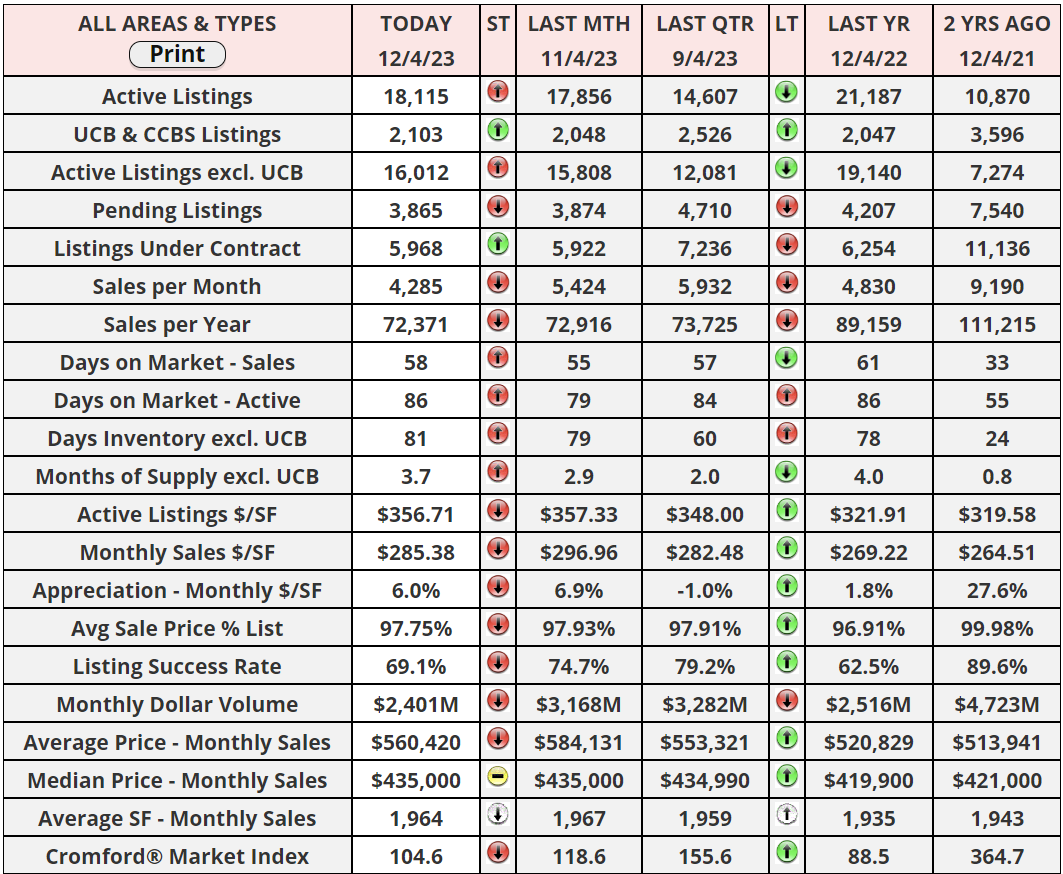 | ALL AREAS & TYPES Print | TODAY 12/4/23 | ST | LAST MTH 11/4/23 | LAST QTR 9/4/23 | LT | LAST YR 12/4/22 | 2 YRS AGO 12/4/21 |
|---|---|---|---|---|---|---|---|
| Active Listings | 18,115 | | 17,856 | 14,607 | | 21,187 | 10,870 |
| UCB & CCBS Listings | 2,103 | | 2,048 | 2,526 | | 2,047 | 3,596 |
| Active Listings excl. UCB | 16,012 | | 15,808 | 12,081 | | 19,140 | 7,274 |
| Pending Listings | 3,865 | | 3,874 | 4,710 | | 4,207 | 7,540 |
| Listings Under Contract | 5,968 | | 5,922 | 7,236 | | 6,254 | 11,136 |
| Sales per Month | 4,285 | | 5,424 | 5,932 | | 4,830 | 9,190 |
| Sales per Year | 72,371 | | 72,916 | 73,725 | | 89,159 | 111,215 |
| Days on Market - Sales | 58 | | 55 | 57 | | 61 | 33 |
| Days on Market - Active | 86 | | 79 | 84 | | 86 | 55 |
| Days Inventory excl. UCB | 81 | | 79 | 60 | | 78 | 24 |
| Months of Supply excl. UCB | 3.7 | | 2.9 | 2.0 | | 4.0 | 0.8 |
| Active Listings $/SF | $356.71 | | $357.33 | $348.00 | | $321.91 | $319.58 |
| Monthly Sales $/SF | $285.38 | | $296.96 | $282.48 | | $269.22 | $264.51 |
| Appreciation - Monthly $/SF | 6.0% | | 6.9% | -1.0% | | 1.8% | 27.6% |
| Avg Sale Price % List | 97.75% | | 97.93% | 97.91% | | 96.91% | 99.98% |
| Listing Success Rate | 69.1% | | 74.7% | 79.2% | | 62.5% | 89.6% |
| Monthly Dollar Volume | $2,401M | | $3,168M | $3,282M | | $2,516M | $4,723M |
| Average Price - Monthly Sales | $560,420 | | $584,131 | $553,321 | | $520,829 | $513,941 |
| Median Price - Monthly Sales | $435,000 | | $435,000 | $434,990 | | $419,900 | $421,000 |
| Average SF - Monthly Sales | 1,964 | | 1,967 | 1,959 | | 1,935 | 1,943 |
| Cromford® Market Index | 104.6 | | 118.6 | 155.6 | | 88.5 | 364.7 |